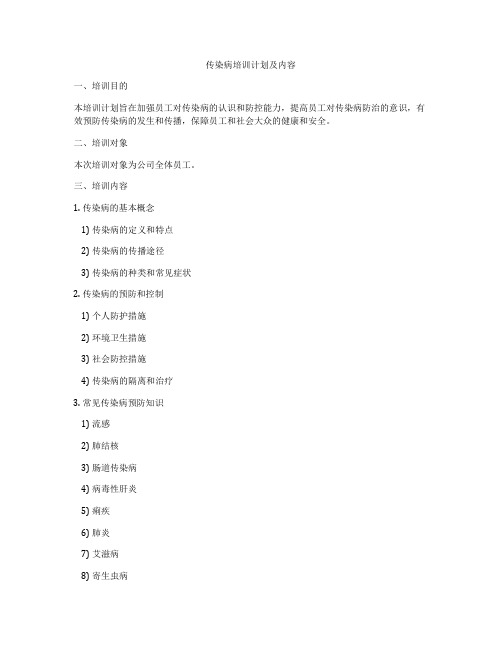 传染病培训计划及内容

一、培训目的

本培训计划旨在加强员工对传染病的认识和防控能力，提高员工对传染病防治的意识，有效预防传染病的发生和传播，保障员工和社会大众的健康和安全。

二、培训对象

本次培训对象为公司全体员工。

三、培训内容

1. 传染病的基本概念

1) 传染病的定义和特点

2) 传染病的传播途径

3) 传染病的种类和常见症状

2. 传染病的预防和控制

1) 个人防护措施

2) 环境卫生措施

3) 社会防控措施

4) 传染病的隔离和治疗

3. 常见传染病预防知识

1) 流感

2) 肺结核

3) 肠道传染病

4) 病毒性肝炎

5) 痢疾

6) 肺炎

7) 艾滋病

8) 寄生虫病